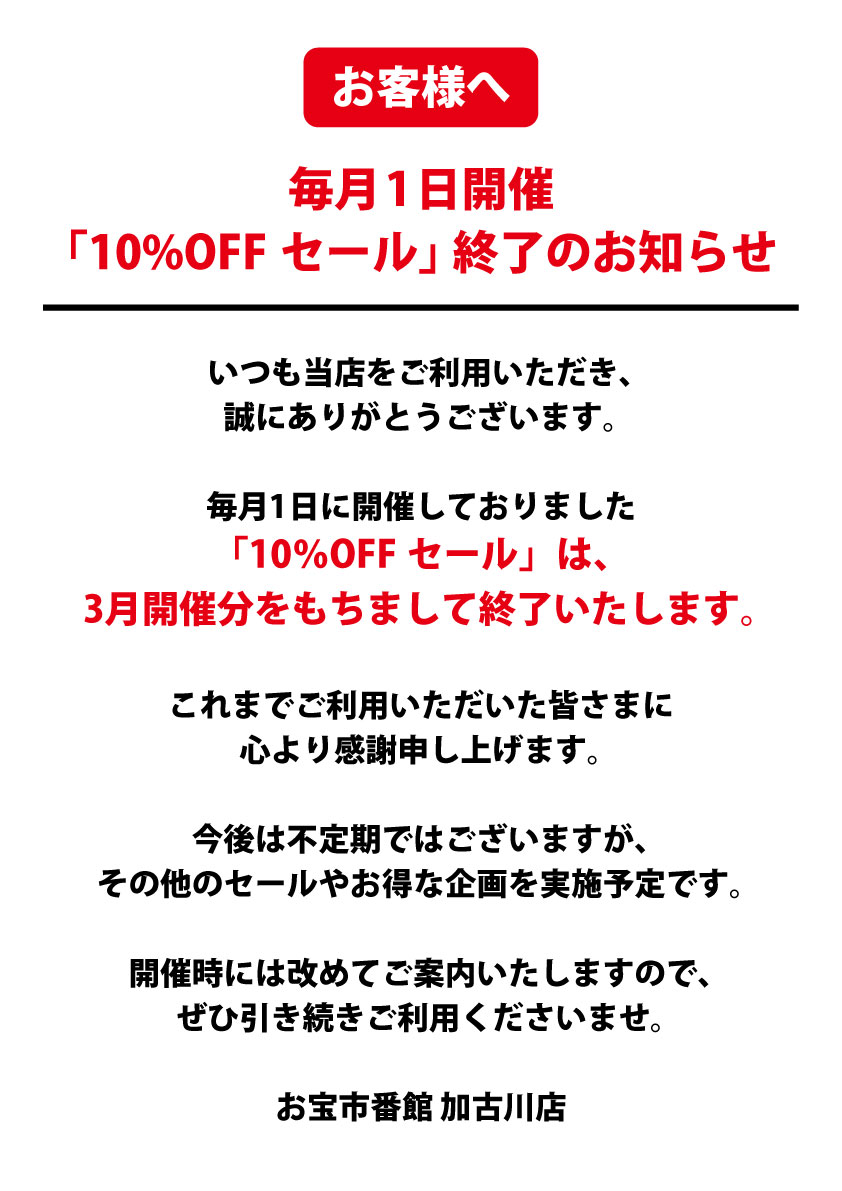 お客様へ

毎月1日開催
「10%OFF セール」終了のお知らせ

いつも当店をご利用いただき、
誠にありがとうございます。

毎月1日に開催しておりました
「10%OFF セール」は、
3月開催分をもちまして終了いたします。

これまでご利用いただいた皆さまに
心より感謝申し上げます。

今後は不定期ではございますが、
その他のセールやお得な企画を実施予定です。

開催時には改めてご案内いたしますので、
ぜひ引き続きご利用くださいませ。

お宝市番館 加古川店